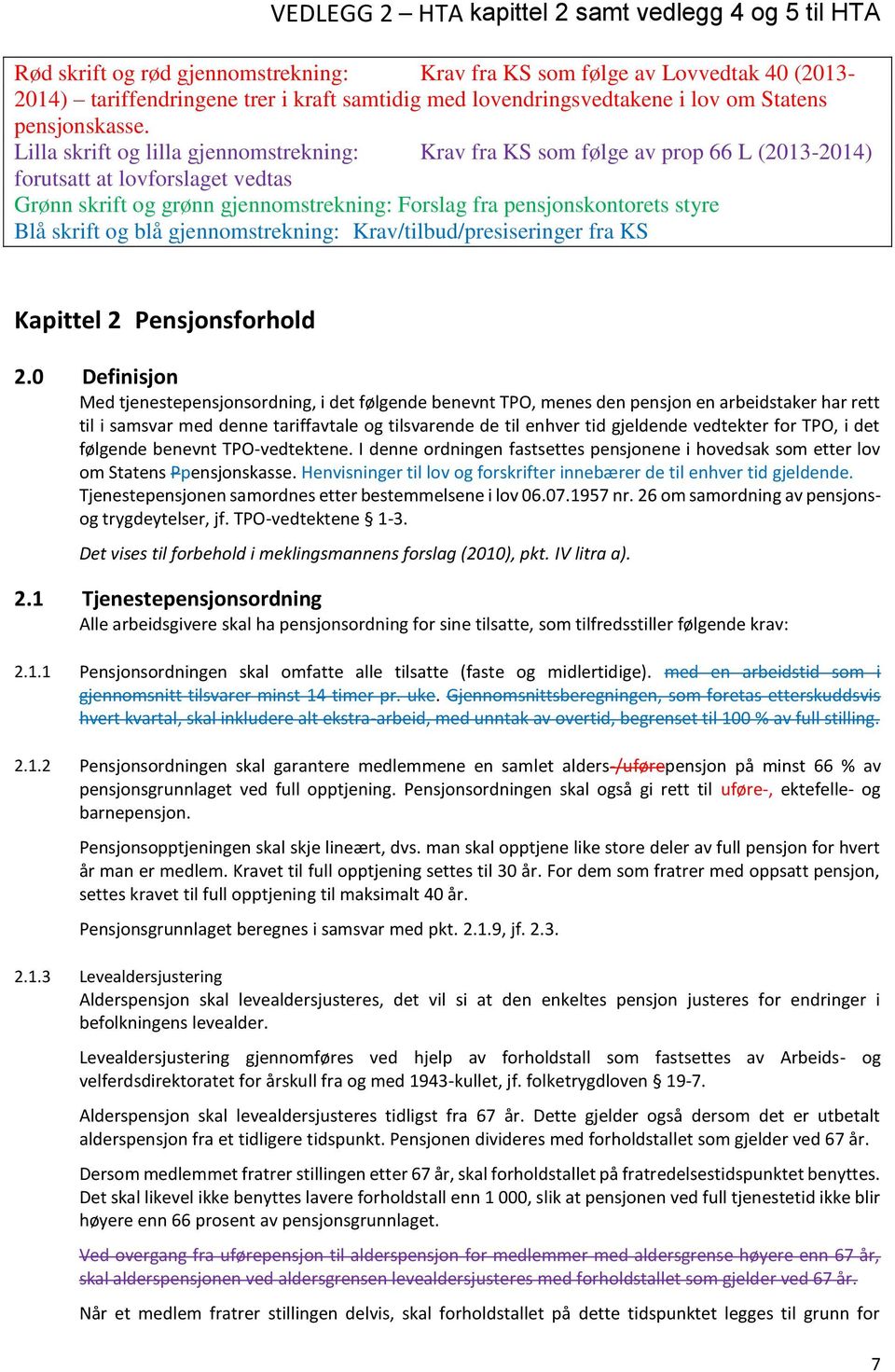 VEDLEGG 2 – HTA kapittel 2 samt vedlegg 4 og 5 til HTA

Rød skrift og rød gjennomstrekning: Krav fra KS som følge av Lovvedtak 40 (2013-2014) – tariffendringene trer i kraft samtidig med lovendringsvedtakene i lov om Statens pensjonskasse.
Lilla skrift og lilla gjennomstrekning: Krav fra KS som følge av prop 66 L (2013-2014) forutsatt at lovforslaget vedtas
Grønn skrift og grønn gjennomstrekning: Forslag fra pensjonskontorets styre
Blå skrift og blå gjennomstrekning: Krav/tilbud/presiseringer fra KS

Kapittel 2 Pensjonsforhold

2.0 Definisjon
Med tjenestepensjonsordning, i det følgende benevnt TPO, menes den pensjon en arbeidstaker har rett til i samsvar med denne tariffavtale og tilsvarende de til enhver tid gjeldende vedtekter for TPO, i det følgende benevnt TPO-vedtektene. I denne ordningen fastsettes pensjonene i hovedsak som etter lov om Statens Ppensjonskasse. Henvisninger til lov og forskrifter innebærer de til enhver tid gjeldende. Tjenestepensjonen samordnes etter bestemmelsene i lov 06.07.1957 nr. 26 om samordning av pensjons- og trygdeytelser, jf. TPO-vedtektene § 1-3.

Det vises til forbehold i meklingsmannens forslag (2010), pkt. IV litra a).

2.1 Tjenestepensjonsordning
Alle arbeidsgivere skal ha pensjonsordning for sine tilsatte, som tilfredsstiller følgende krav:

2.1.1 Pensjonsordningen skal omfatte alle tilsatte (faste og midlertidige). med en arbeidstid som i gjennomsnitt tilsvarer minst 14 timer pr. uke. Gjennomsnittsberegningen, som foretas etterskuddsvis hvert kvartal, skal inkludere alt ekstra-arbeid, med unntak av overtid, begrenset til 100 % av full stilling.

2.1.2 Pensjonsordningen skal garantere medlemmene en samlet alders-/uførepensjon på minst 66 % av pensjonsgrunnlaget ved full opptjening. Pensjonsordningen skal også gi rett til uføre-, ektefelle- og barnepensjon.

Pensjonsopptjeningen skal skje lineært, dvs. man skal opptjene like store deler av full pensjon for hvert år man er medlem. Kravet til full opptjening settes til 30 år. For dem som fratrer med oppsatt pensjon, settes kravet til full opptjening til maksimalt 40 år.

Pensjonsgrunnlaget beregnes i samsvar med pkt. 2.1.9, jf. 2.3.

2.1.3 Levealdersjustering
Alderspensjon skal levealdersjusteres, det vil si at den enkeltes pensjon justeres for endringer i befolkningens levealder.

Levealdersjustering gjennomføres ved hjelp av forholdstall som fastsettes av Arbeids- og velferdsdirektoratet for årskull fra og med 1943-kullet, jf. folketrygdloven § 19-7.

Alderspensjon skal levealdersjusteres tidligst fra 67 år. Dette gjelder også dersom det er utbetalt alderspensjon fra et tidligere tidspunkt. Pensjonen divideres med forholdstallet som gjelder ved 67 år.

Dersom medlemmet fratrer stillingen etter 67 år, skal forholdstallet på fratredelsestidspunktet benyttes. Det skal likevel ikke benyttes lavere forholdstall enn 1 000, slik at pensjonen ved full tjenestetid ikke blir høyere enn 66 prosent av pensjonsgrunnlaget.

Ved overgang fra uførepensjon til alderspensjon for medlemmer med aldersgrense høyere enn 67 år, skal alderspensjonen ved aldersgrensen levealdersjusteres med forholdstallet som gjelder ved 67 år.

Når et medlem fratrer stillingen delvis, skal forholdstallet på dette tidspunktet legges til grunn for

7